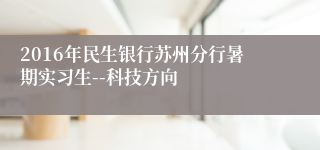 2016年民生银行苏州分行暑期实习生--科技方向